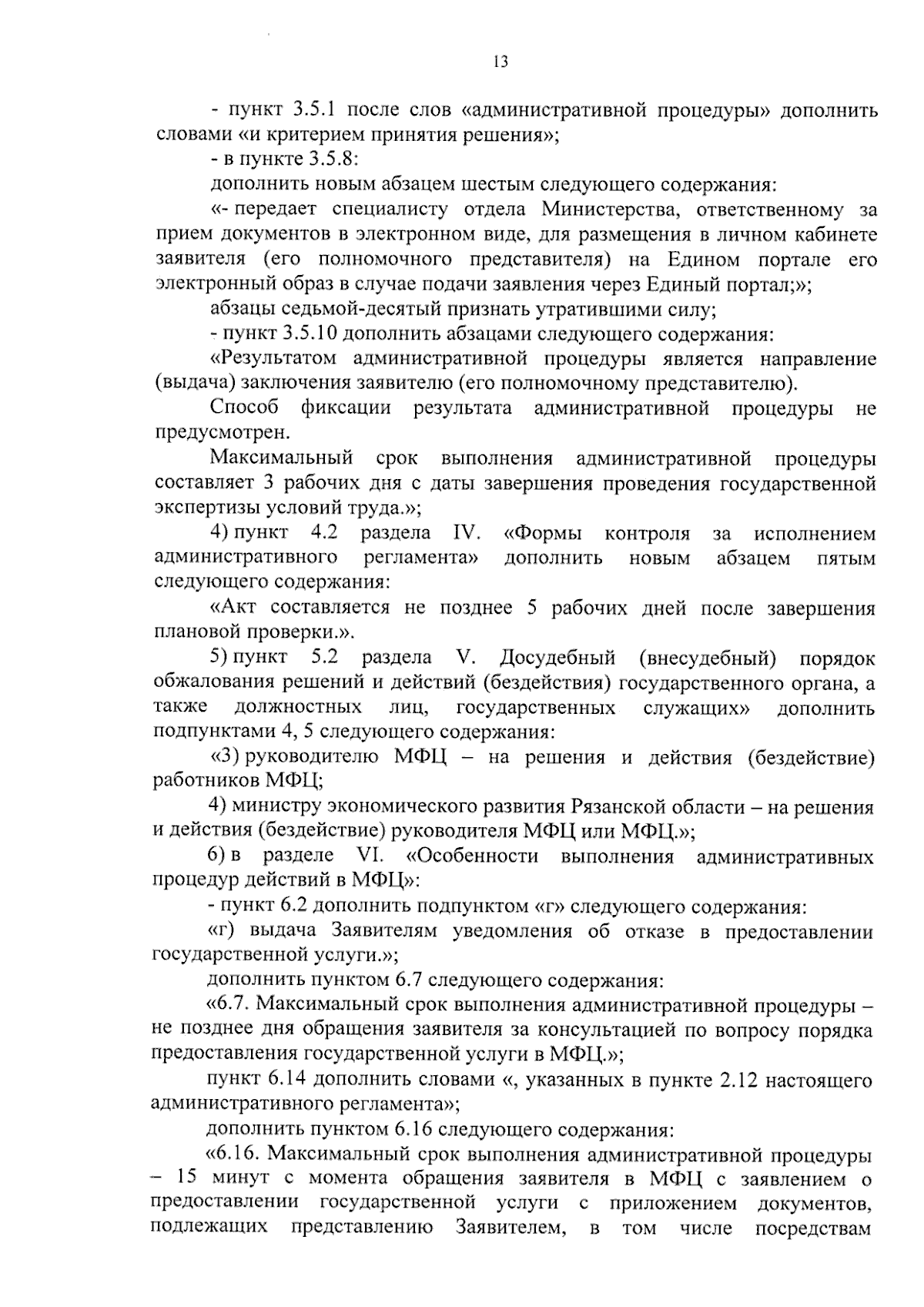 13

- пункт 3.5.1 после слов «административной процедуры» дополнить словами «и критерием принятия решения»;

- в пункте 3.5.8:

дополнить новым абзацем шестым следующего содержания:

«- передает специалисту отдела Министерства, ответственному за прием документов в электронном виде, для размещения в личном кабинете заявителя (его полномочного представителя) на Едином портале его электронный образ в случае подачи заявления через Единый портал;»;

абзацы седьмой-десятый признать утратившими силу;

- пункт 3.5.10 дополнить абзацами следующего содержания:

«Результатом административной процедуры является направление (выдача) заключения заявителю (его полномочному представителю).

Способ фиксации результата административной процедуры не предусмотрен.

Максимальный срок выполнения административной процедуры составляет 3 рабочих дня с даты завершения проведения государственной экспертизы условий труда.»;

4) пункт 4.2 раздела IV. «Формы контроля за исполнением административного регламента» дополнить новым абзацем пятым следующего содержания:

«Акт составляется не позднее 5 рабочих дней после завершения плановой проверки.».

5) пункт 5.2 раздела V. Досудебный (внесудебный) порядок обжалования решений и действий (бездействия) государственного органа, а также должностных лиц, государственных служащих» дополнить подпунктами 4, 5 следующего содержания:

«3) руководителю МФЦ – на решения и действия (бездействие) работников МФЦ;

4) министру экономического развития Рязанской области – на решения и действия (бездействие) руководителя МФЦ или МФЦ.»;

6) в разделе VI. «Особенности выполнения административных процедур действий в МФЦ»:

- пункт 6.2 дополнить подпунктом «г» следующего содержания:

«г) выдача Заявителям уведомления об отказе в предоставлении государственной услуги.»;

дополнить пунктом 6.7 следующего содержания:

«6.7. Максимальный срок выполнения административной процедуры – не позднее дня обращения заявителя за консультацией по вопросу порядка предоставления государственной услуги в МФЦ.»;

пункт 6.14 дополнить словами «, указанных в пункте 2.12 настоящего административного регламента»;

дополнить пунктом 6.16 следующего содержания:

«6.16. Максимальный срок выполнения административной процедуры – 15 минут с момента обращения заявителя в МФЦ с заявлением о предоставлении государственной услуги с приложением документов, подлежащих представлению Заявителем, в том числе посредствам